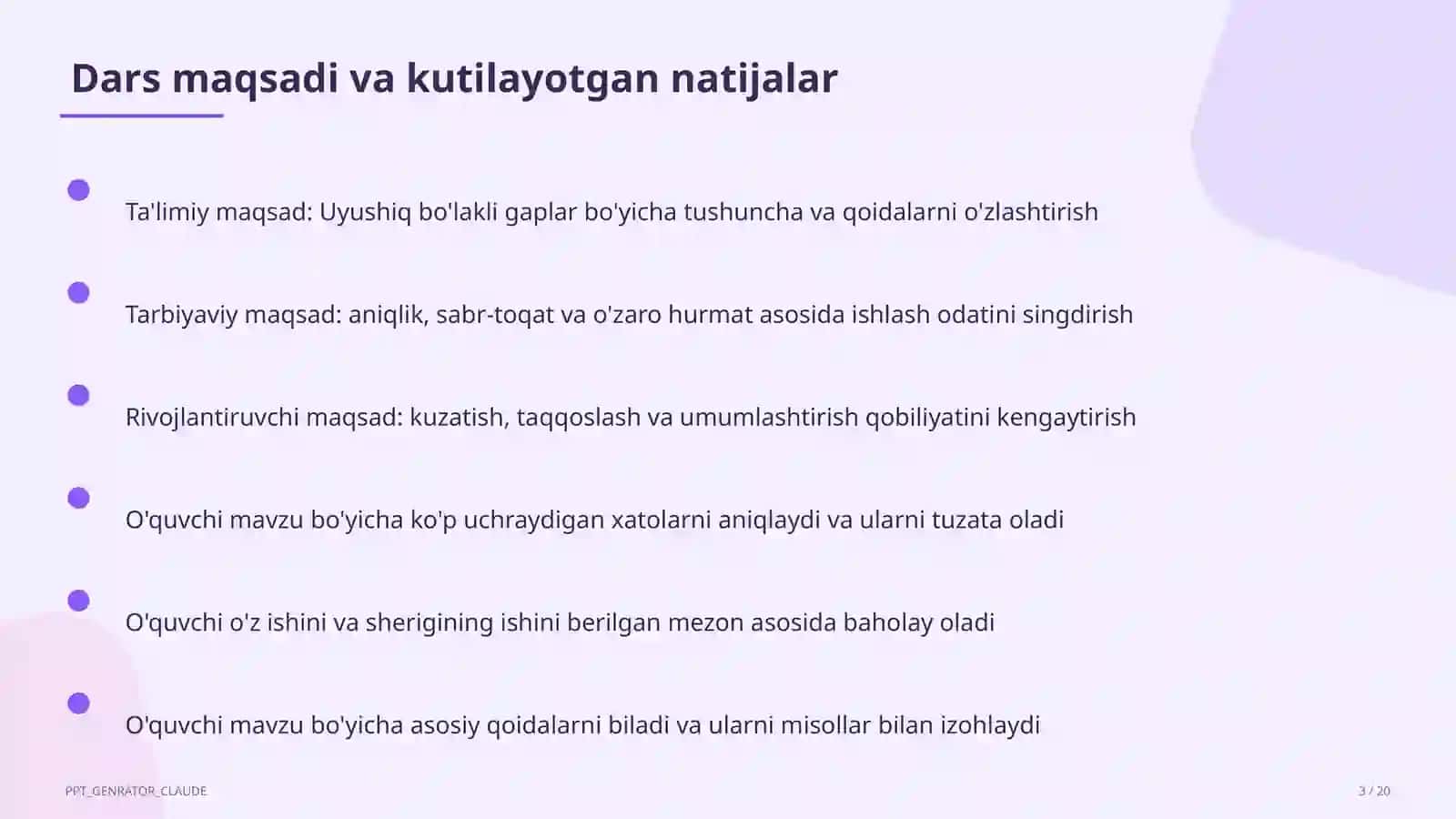 Dars maqsadi va kutilayotgan natijalar

Ta'limiy maqsad: Uyushiq bo'lakli gaplar bo'yicha tushuncha va qoidalarni o'zlashtirish

Tarbiyaviy maqsad: aniqlik, sabr-toqat va o'zaro hurmat asosida ishlash odatini singdirish

Rivojlantiruvchi maqsad: kuzatish, taqqoslash va umumlashtirish qobiliyatini kengaytirish

O'quvchi mavzu bo'yicha ko'p uchraydigan xatolarni aniqlaydi va ularni tuzata oladi

O'quvchi o'z ishini va sherigining ishini berilgan mezon asosida baholay oladi

O'quvchi mavzu bo'yicha asosiy qoidalarni biladi va ularni misollar bilan izohlaydi

PPT_GENRATOR_CLAUDE

3 / 20